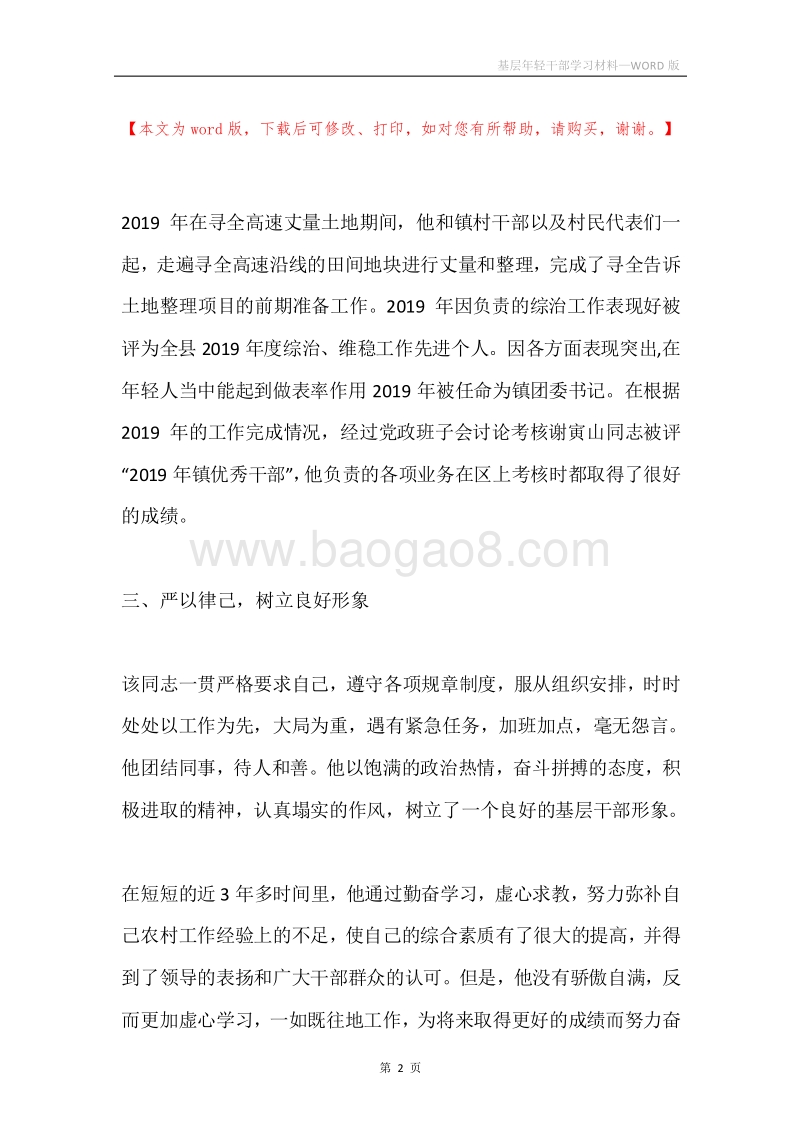 基层年轻干部学习材料—WORD 版

【本文为 word 版，下载后可修改、打印，如对您有所帮助，请购买，谢谢。】

2019 年在寻全高速丈量土地期间，他和镇村干部以及村民代表们一起，走遍寻全高速沿线的田间地块进行丈量和整理，完成了寻全告诉土地整理项目的前期准备工作。2019 年因负责的综治工作表现好被评为全县 2019 年度综治、维稳工作先进个人。因各方面表现突出,在年轻人当中能起到做表率作用 2019 年被任命为镇团委书记。在根据 2019 年的工作完成情况，经过党政班子会讨论考核谢寅山同志被评“2019 年镇优秀干部”,他负责的各项业务在区上考核时都取得了很好的成绩。

www.baogao8.com

三、严以律己，树立良好形象

该同志一贯严格要求自己，遵守各项规章制度，服从组织安排，时时处处以工作为先，大局为重，遇有紧急任务，加班加点，毫无怨言。他团结同事，待人和善。他以饱满的政治热情，奋斗拼搏的态度，积极进取的精神，认真塌实的作风，树立了一个良好的基层干部形象。

在短短的近 3 年多时间里，他通过勤奋学习，虚心求教，努力弥补自己农村工作经验上的不足，使自己的综合素质有了很大的提高，并得到了领导的表扬和广大干部群众的认可。但是，他没有骄傲自满，反而更加虚心学习，一如既往地工作，为将来取得更好的成绩而努力奋

第 2 页